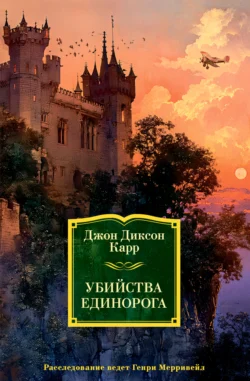 Джон Диксон Карр

УБИЙСТВА ЕДИНОРОГА

Расследование ведет Генри Мерривейл